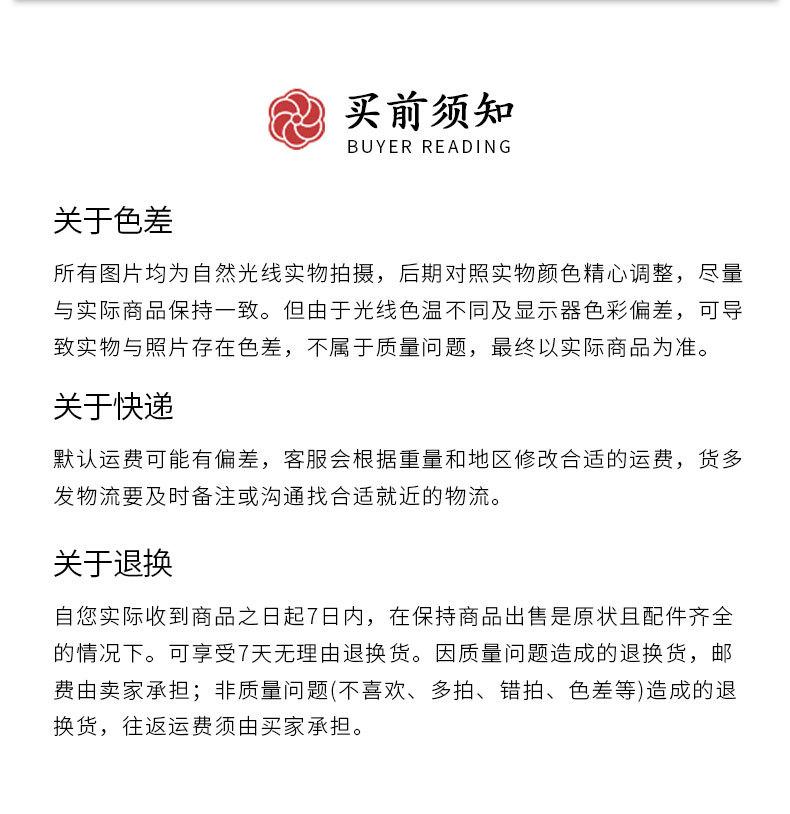 买前须知
BUYER READING

关于色差

所有图片均为自然光线实物拍摄，后期对照实物颜色精心调整，尽量与实际商品保持一致。但由于光线色温不同及显示器色彩偏差，可导致实物与照片存在色差，不属于质量问题，最终以实际商品为准。

关于快递

默认运费可能有偏差，客服会根据重量和地区修改合适的运费，货多发物流要及时备注或沟通找合适就近的物流。

关于退换

自您实际收到商品之日起7日内，在保持商品出售是原状且配件齐全的情况下。可享受7天无理由退换货。因质量问题造成的退换货，邮费由卖家承担；非质量问题(不喜欢、多拍、错拍、色差等)造成的退换货，往返运费须由买家承担。